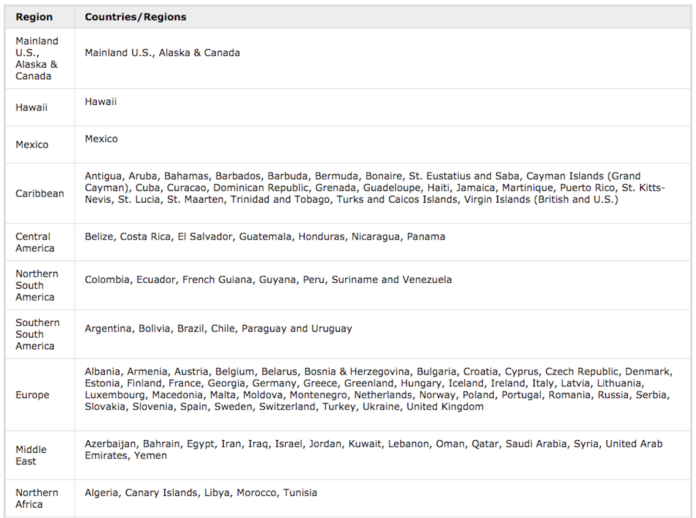 | Region | Countries/Regions |
|---|---|
| Mainland U.S., Alaska & Canada | Mainland U.S., Alaska & Canada |
| Hawaii | Hawaii |
| Mexico | Mexico |
| Caribbean | Antigua, Aruba, Bahamas, Barbados, Barbuda, Bermuda, Bonaire, St. Eustatius and Saba, Cayman Islands (Grand Cayman), Cuba, Curacao, Dominican Republic, Grenada, Guadeloupe, Haiti, Jamaica, Martinique, Puerto Rico, St. Kitts-Nevis, St. Lucia, St. Maarten, Trinidad and Tobago, Turks and Caicos Islands, Virgin Islands (British and U.S.) |
| Central America | Belize, Costa Rica, El Salvador, Guatemala, Honduras, Nicaragua, Panama |
| Northern South America | Colombia, Ecuador, French Guiana, Guyana, Peru, Suriname and Venezuela |
| Southern South America | Argentina, Bolivia, Brazil, Chile, Paraguay and Uruguay |
| Europe | Albania, Armenia, Austria, Belgium, Belarus, Bosnia & Herzegovina, Bulgaria, Croatia, Cyprus, Czech Republic, Denmark, Estonia, Finland, France, Georgia, Germany, Greece, Greenland, Hungary, Iceland, Ireland, Italy, Latvia, Lithuania, Luxembourg, Macedonia, Malta, Moldova, Montenegro, Netherlands, Norway, Poland, Portugal, Romania, Russia, Serbia, Slovakia, Slovenia, Spain, Sweden, Switzerland, Turkey, Ukraine, United Kingdom |
| Middle East | Azerbaijan, Bahrain, Egypt, Iran, Iraq, Israel, Jordan, Kuwait, Lebanon, Oman, Qatar, Saudi Arabia, Syria, United Arab Emirates, Yemen |
| Northern Africa | Algeria, Canary Islands, Libya, Morocco, Tunisia |